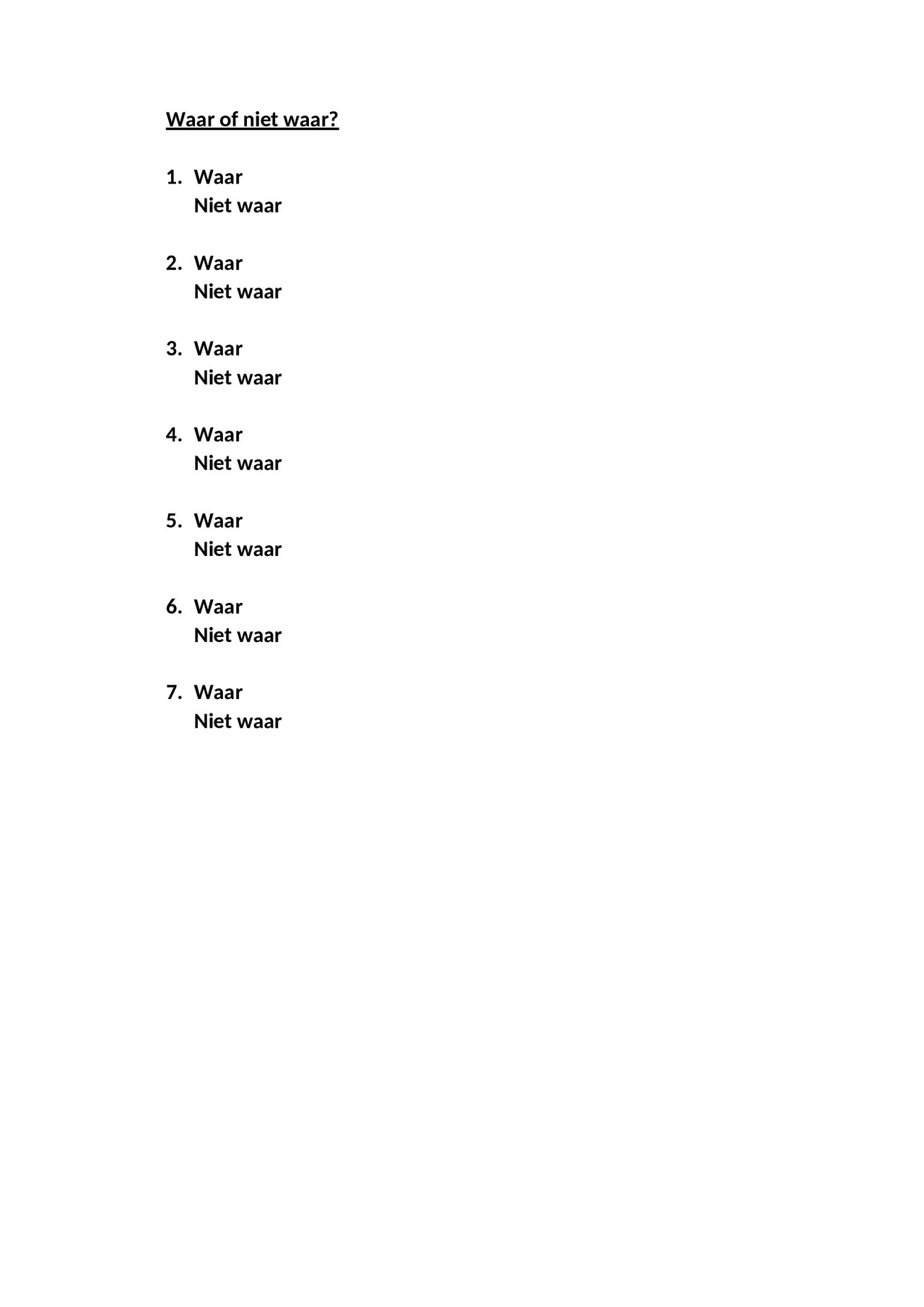 Waar of niet waar?

1. Waar
Niet waar

2. Waar
Niet waar

3. Waar
Niet waar

4. Waar
Niet waar

5. Waar
Niet waar

6. Waar
Niet waar

7. Waar
Niet waar